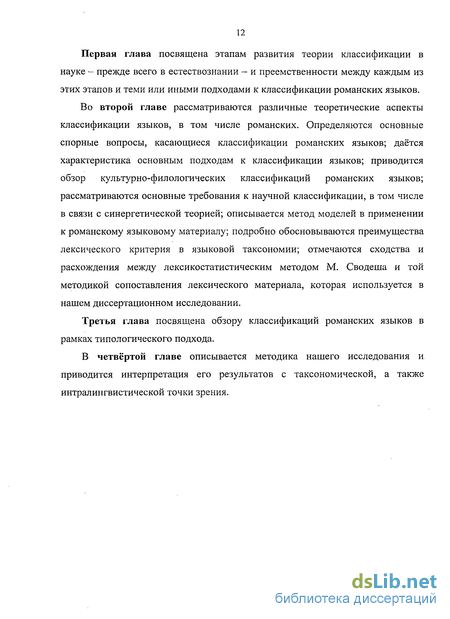 12

Первая глава посвящена этапам развития теории классификации в науке – прежде всего в естествознании – и преемственности между каждым из этих этапов и теми или иными подходами к классификации романских языков.

Во второй главе рассматриваются различные теоретические аспекты классификации языков, в том числе романских. Определяются основные спорные вопросы, касающиеся классификации романских языков; даётся характеристика основным подходам к классификации языков; приводится обзор культурно-филологических классификаций романских языков; рассматриваются основные требования к научной классификации, в том числе в связи с синергетической теорией; описывается метод моделей в применении к романскому языковому материалу; подробно обосновываются преимущества лексического критерия в языковой таксономии; отмечаются сходства и расхождения между лексикостатистическим методом М. Сводеша и той методикой сопоставления лексического материала, которая используется в нашем диссертационном исследовании.

Третья глава посвящена обзору классификаций романских языков в рамках типологического подхода.

В четвёртой главе описывается методика нашего исследования и приводится интерпретация его результатов с таксономической, а также интралингвистической точки зрения.

dsLib.net
библиотека диссертаций